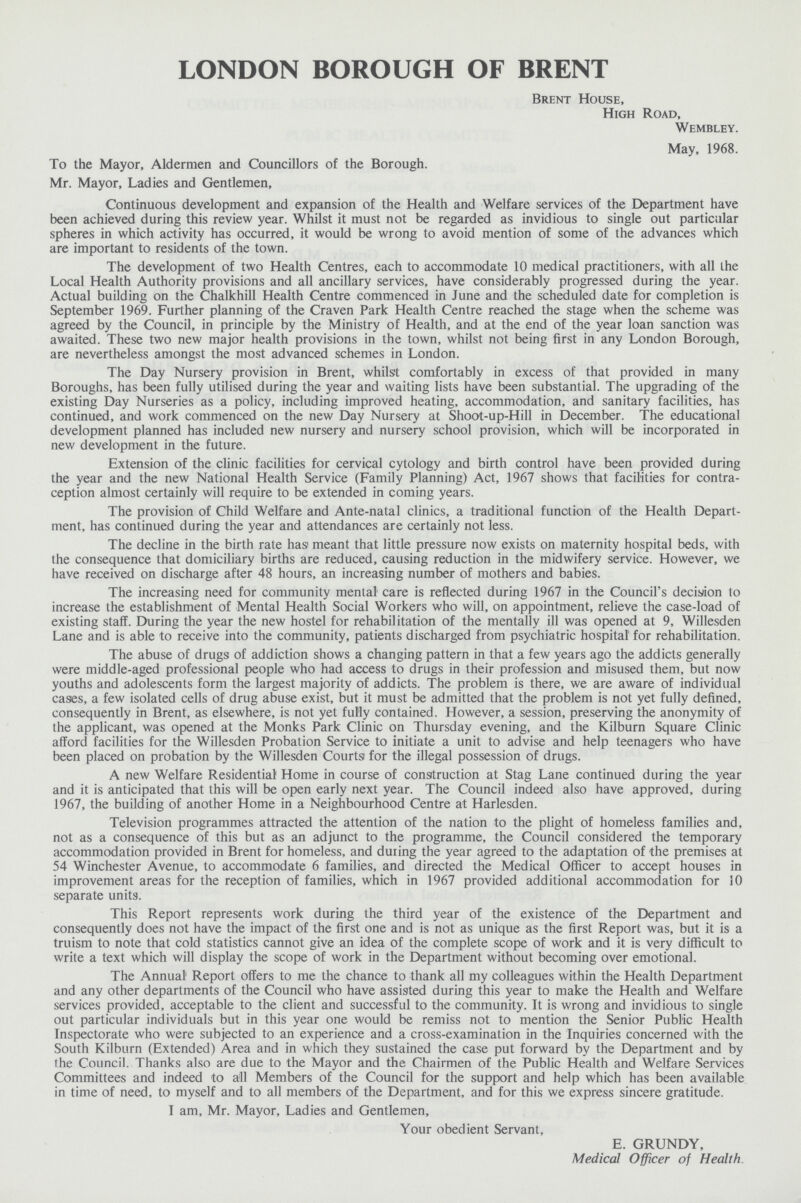 LONDON BOROUGH OF BRENT

Brent House,
High Road,
Wembley.

May, 1968.

To the Mayor, Aldermen and Councillors of the Borough.

Mr. Mayor, Ladies and Gentlemen,

Continuous development and expansion of the Health and Welfare services of the Department have been achieved during this review year. Whilst it must not be regarded as invidious to single out particular spheres in which activity has occurred, it would be wrong to avoid mention of some of the advances which are important to residents of the town.

The development of two Health Centres, each to accommodate 10 medical practitioners, with all the Local Health Authority provisions and all ancillary services, have considerably progressed during the year. Actual building on the Chalkhill Health Centre commenced in June and the scheduled date for completion is September 1969. Further planning of the Craven Park Health Centre reached the stage when the scheme was agreed by the Council, in principle by the Ministry of Health, and at the end of the year loan sanction was awaited. These two new major health provisions in the town, whilst not being first in any London Borough, are nevertheless amongst the most advanced schemes in London.

The Day Nursery provision in Brent, whilst comfortably in excess of that provided in many Boroughs, has been fully utilised during the year and waiting lists have been substantial. The upgrading of the existing Day Nurseries as a policy, including improved heating, accommodation, and sanitary facilities, has continued, and work commenced on the new Day Nursery at Shoot-up-Hill in December. The educational development planned has included new nursery and nursery school provision, which will be incorporated in new development in the future.

Extension of the clinic facilities for cervical cytology and birth control have been provided during the year and the new National Health Service (Family Planning) Act, 1967 shows that facilities for contraception almost certainly will require to be extended in coming years.

The provision of Child Welfare and Ante-natal clinics, a traditional function of the Health Department, has continued during the year and attendances are certainly not less.

The decline in the birth rate has meant that little pressure now exists on maternity hospital beds, with the consequence that domiciliary births are reduced, causing reduction in the midwifery service. However, we have received on discharge after 48 hours, an increasing number of mothers and babies.

The increasing need for community mental care is reflected during 1967 in the Council's decision to increase the establishment of Mental Health Social Workers who will, on appointment, relieve the case-load of existing staff. During the year the new hostel for rehabilitation of the mentally ill was opened at 9, Willesden Lane and is able to receive into the community, patients discharged from psychiatric hospital for rehabilitation.

The abuse of drugs of addiction shows a changing pattern in that a few years ago the addicts generally were middle-aged professional people who had access to drugs in their profession and misused them, but now youths and adolescents form the largest majority of addicts. The problem is there, we are aware of individual cases, a few isolated cells of drug abuse exist, but it must be admitted that the problem is not yet fully defined, consequently in Brent, as elsewhere, is not yet fully contained. However, a session, preserving the anonymity of the applicant, was opened at the Monks Park Clinic on Thursday evening, and the Kilburn Square Clinic afford facilities for the Willesden Probation Service to initiate a unit to advise and help teenagers who have been placed on probation by the Willesden Courts for the illegal possession of drugs.

A new Welfare Residential Home in course of construction at Stag Lane continued during the year and it is anticipated that this will be open early next year. The Council indeed also have approved, during 1967, the building of another Home in a Neighbourhood Centre at Harlesden.

Television programmes attracted the attention of the nation to the plight of homeless families and, not as a consequence of this but as an adjunct to the programme, the Council considered the temporary accommodation provided in Brent for homeless, and during the year agreed to the adaptation of the premises at 54 Winchester Avenue, to accommodate 6 families, and directed the Medical Officer to accept houses in improvement areas for the reception of families, which in 1967 provided additional accommodation for 10 separate units.

This Report represents work during the third year of the existence of the Department and consequently does not have the impact of the first one and is not as unique as the first Report was, but it is a truism to note that cold statistics cannot give an idea of the complete scope of work and it is very difficult to write a text which will display the scope of work in the Department without becoming over emotional.

The Annual Report offers to me the chance to thank all my colleagues within the Health Department and any other departments of the Council who have assisted during this year to make the Health and Welfare services provided, acceptable to the client and successful to the community. It is wrong and invidious to single out particular individuals but in this year one would be remiss not to mention the Senior Public Health Inspectorate who were subjected to an experience and a cross-examination in the Inquiries concerned with the South Kilburn (Extended) Area and in which they sustained the case put forward by the Department and by the Council. Thanks also are due to the Mayor and the Chairmen of the Public Health and Welfare Services Committees and indeed to all Members of the Council for the support and help which has been available in time of need, to myself and to all members of the Department, and for this we express sincere gratitude.

I am, Mr. Mayor, Ladies and Gentlemen,

Your obedient Servant,

E. GRUNDY,
Medical Officer of Health.